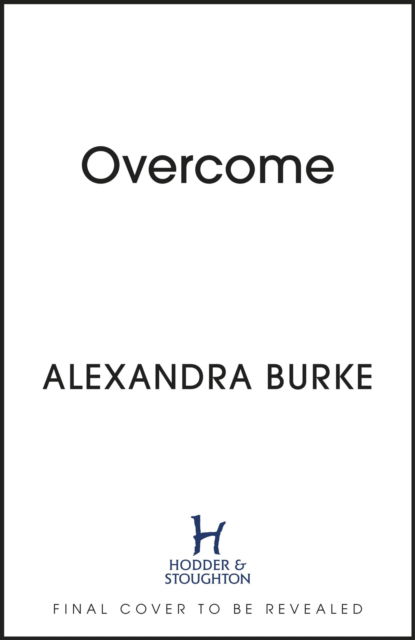 Overcome

ALEXANDRA BURKE

H

HODDER & STOUGHTON

FINAL COVER TO BE REVEALED